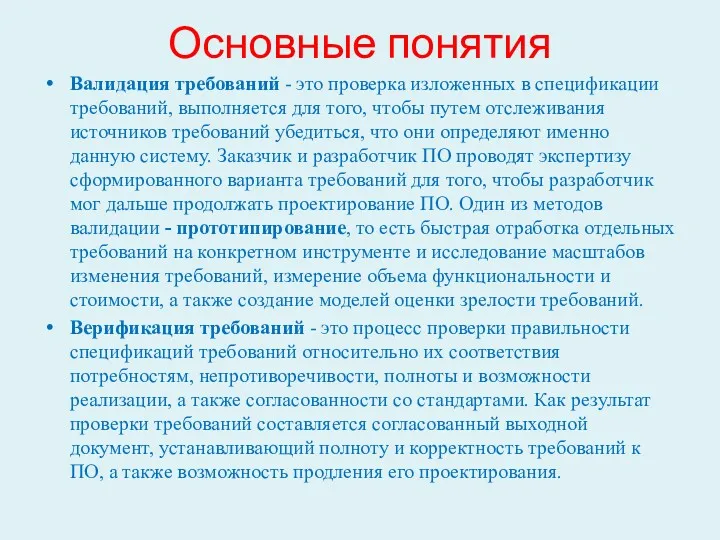 Основные понятия

• Валидация требований - это проверка изложенных в спецификации требований, выполняется для того, чтобы путем отслеживания источников требований убедиться, что они определяют именно данную систему. Заказчик и разработчик ПО проводят экспертизу сформированного варианта требований для того, чтобы разработчик мог дальше продолжать проектирование ПО. Один из методов валидации - прототипирование, то есть быстрая отработка отдельных требований на конкретном инструменте и исследование масштабов изменения требований, измерение объема функциональности и стоимости, а также создание моделей оценки зрелости требований.

• Верификация требований - это процесс проверки правильности спецификаций требований относительно их соответствия потребностям, непротиворечивости, полноты и возможности реализации, а также согласованности со стандартами. Как результат проверки требований составляется согласованный выходной документ, устанавливающий полноту и корректность требований к ПО, а также возможность продления его проектирования.